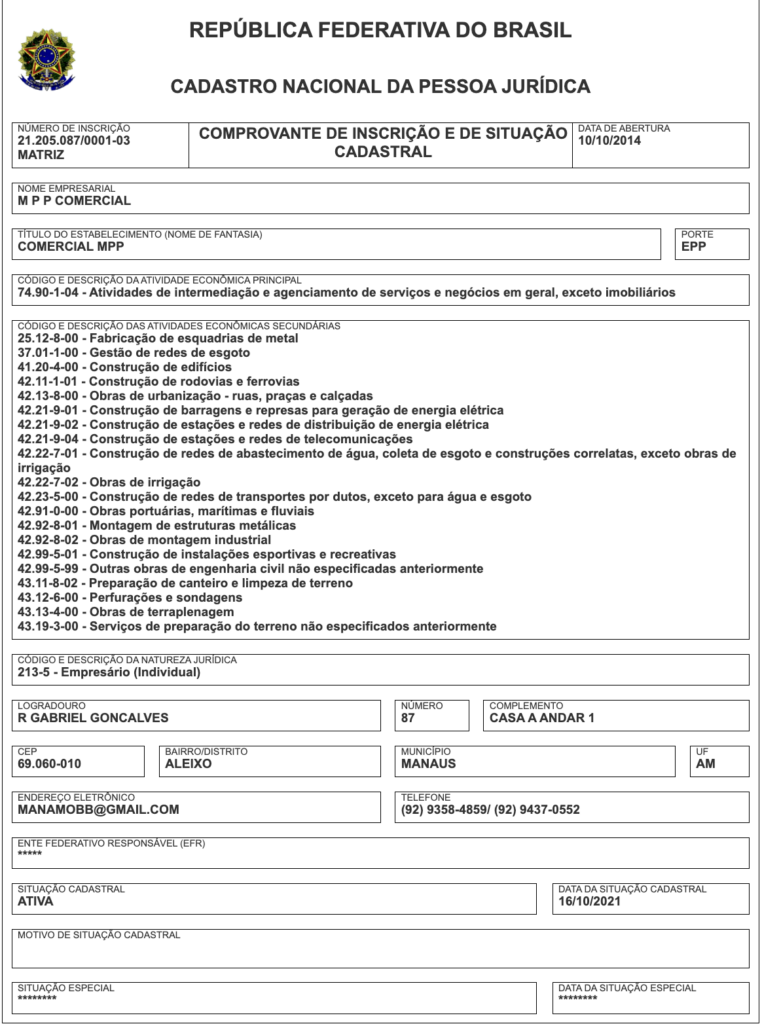 REPÚBLICA FEDERATIVA DO BRASIL

CADASTRO NACIONAL DA PESSOA JURÍDICA

NÚMERO DE INSCRIÇÃO
21.205.087/0001-03
MATRIZ

COMPROVANTE DE INSCRIÇÃO E DE SITUAÇÃO CADASTRAL

DATA DE ABERTURA
10/10/2014

NOME EMPRESARIAL
M P P COMERCIAL

TÍTULO DO ESTABELECIMENTO (NOME DE FANTASIA)
COMERCIAL MPP

PORTE
EPP

CÓDIGO E DESCRIÇÃO DA ATIVIDADE ECONÔMICA PRINCIPAL
74.90-1-04 - Atividades de intermediação e agenciamento de serviços e negócios em geral, exceto imobiliários

CÓDIGO E DESCRIÇÃO DAS ATIVIDADES ECONÔMICAS SECUNDÁRIAS
25.12-8-00 - Fabricação de esquadrias de metal
37.01-1-00 - Gestão de redes de esgoto
41.20-4-00 - Construção de edifícios
42.11-1-01 - Construção de rodovias e ferrovias
42.13-8-00 - Obras de urbanização - ruas, praças e calçadas
42.21-9-01 - Construção de barragens e represas para geração de energia elétrica
42.21-9-02 - Construção de estações e redes de distribuição de energia elétrica
42.21-9-04 - Construção de estações e redes de telecomunicações
42.22-7-01 - Construção de redes de abastecimento de água, coleta de esgoto e construções correlatas, exceto obras de irrigação
42.22-7-02 - Obras de irrigação
42.23-5-00 - Construção de redes de transportes por dutos, exceto para água e esgoto
42.91-0-00 - Obras portuárias, marítimas e fluviais
42.92-8-01 - Montagem de estruturas metálicas
42.92-8-02 - Obras de montagem industrial
42.99-5-01 - Construção de instalações esportivas e recreativas
42.99-5-99 - Outras obras de engenharia civil não especificadas anteriormente
43.11-8-02 - Preparação de canteiro e limpeza de terreno
43.12-6-00 - Perfurações e sondagens
43.13-4-00 - Obras de terraplenagem
43.19-3-00 - Serviços de preparação do terreno não especificados anteriormente

CÓDIGO E DESCRIÇÃO DA NATUREZA JURÍDICA
213-5 - Empresário (Individual)

LOGRADOURO
R GABRIEL GONCALVES

NÚMERO
87

COMPLEMENTO
CASA A ANDAR 1

CEP
69.060-010

BAIRRO/DISTRITO
ALEIXO

MUNICÍPIO
MANAUS

UF
AM

ENDEREÇO ELETRÔNICO
MANAMOBB@GMAIL.COM

TELEFONE
(92) 9358-4859/ (92) 9437-0552

ENTE FEDERATIVO RESPONSÁVEL (EFR)
*****

SITUAÇÃO CADASTRAL
ATIVA

DATA DA SITUAÇÃO CADASTRAL
16/10/2021

MOTIVO DE SITUAÇÃO CADASTRAL

SITUAÇÃO ESPECIAL
********

DATA DA SITUAÇÃO ESPECIAL
********